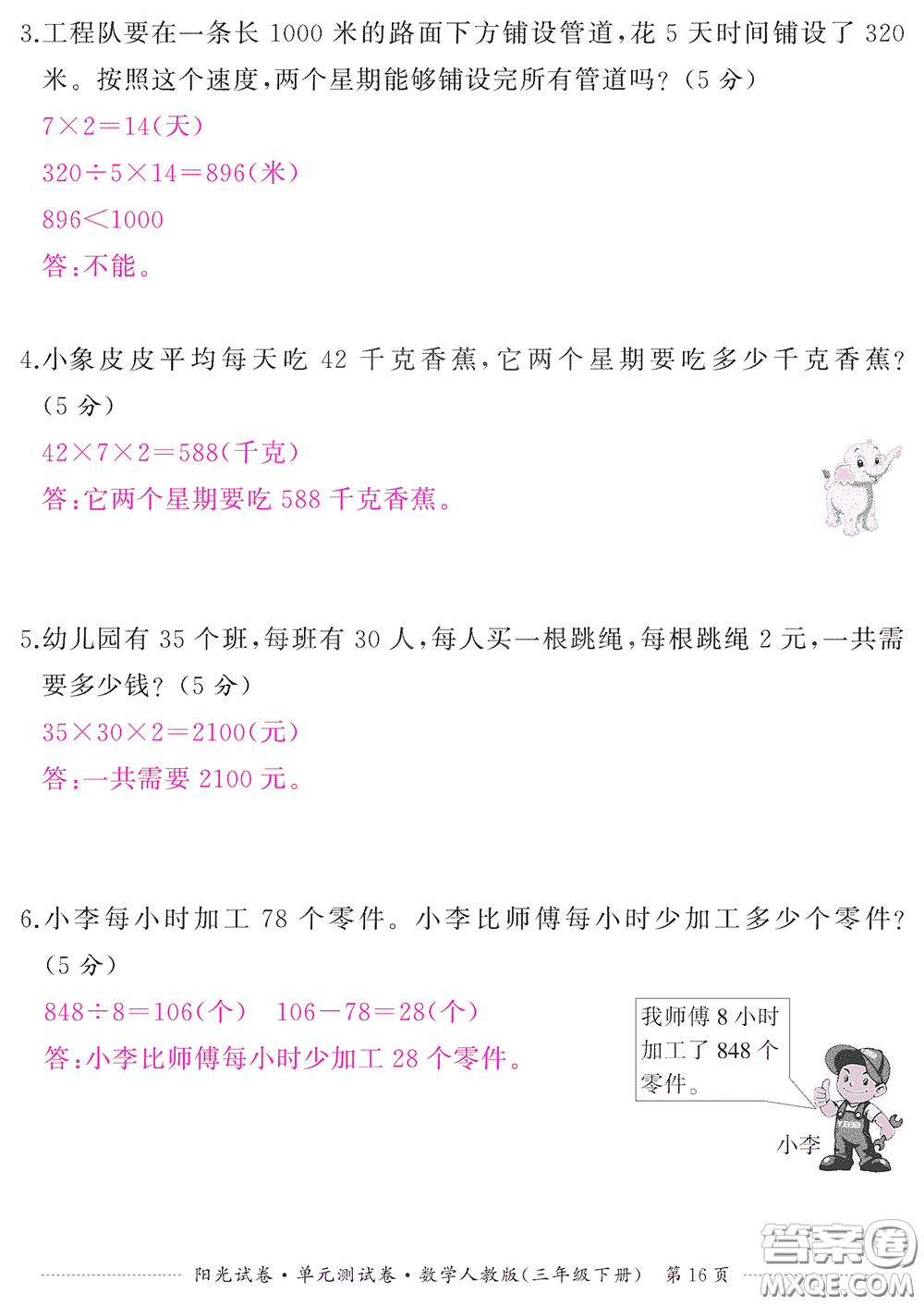 3.工程队要在一条长 1000 米的路面下方铺设管道，花 5 天时间铺设了 320 米。按照这个速度，两个星期能够铺设完所有管道吗？（5 分）

$7\times2=14$(天)

$320\div5\times14=896$(米)

$896<1000$

答：不能。

4.小象皮皮平均每天吃 42 千克香蕉，它两个星期要吃多少千克香蕉？（5 分）

$42\times7\times2=588$(千克)

答：它两个星期要吃 588 千克香蕉。

5.幼儿园有 35 个班，每班有 30 人，每人买一根跳绳，每根跳绳 2 元，一共需要多少钱？（5 分）

$35\times30\times2=2100$(元)

答：一共需要 2100 元。

6.小李每小时加工 78 个零件。小李比师傅每小时少加工多少个零件？（5 分）

$848\div8=106$(个)　$106-78=28$(个)

答：小李比师傅每小时少加工 28 个零件。

我师傅 8 小时加工了 848 个零件。

小李

阳光试卷·单元测试卷·数学人教版(三年级下册)　第 16 页

答案圈 MXQE.COM